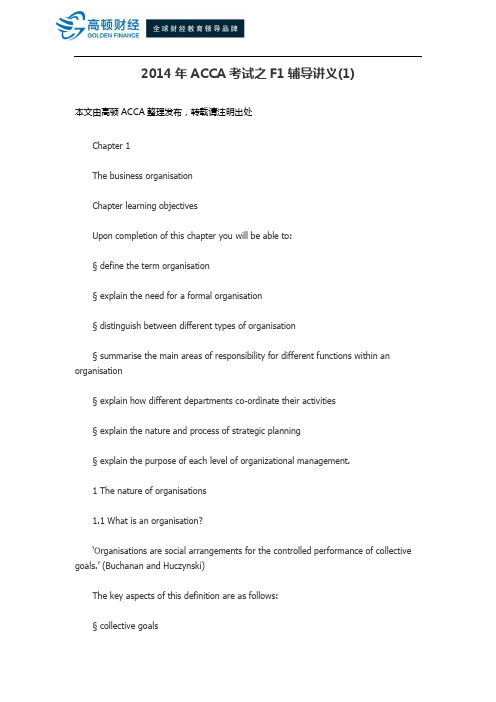 高顿财经
GOLDEN FINANCE
全球财经教育领导品牌

2014 年 ACCA 考试之 F1 辅导讲义(1)

本文由高顿 ACCA 整理发布，转载请注明出处

Chapter 1

The business organisation

Chapter learning objectives

Upon completion of this chapter you will be able to:

§ define the term organisation

§ explain the need for a formal organisation

§ distinguish between different types of organisation

§ summarise the main areas of responsibility for different functions within an organisation

§ explain how different departments co-ordinate their activities

§ explain the nature and process of strategic planning

§ explain the purpose of each level of organizational management.

1 The nature of organisations

1.1 What is an organisation?

'Organisations are social arrangements for the controlled performance of collective goals.' (Buchanan and Huczynski)

The key aspects of this definition are as follows:

§ collective goals